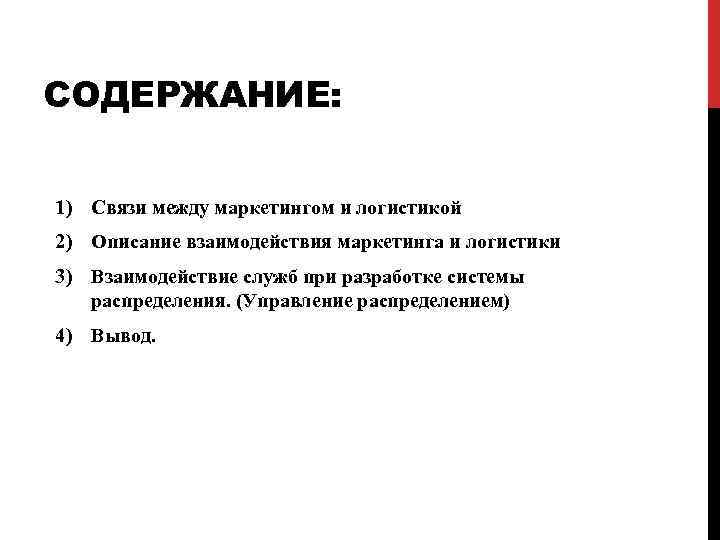 СОДЕРЖАНИЕ:

1) Связи между маркетингом и логистикой
2) Описание взаимодействия маркетинга и логистики
3) Взаимодействие служб при разработке системы распределения. (Управление распределением)
4) Вывод.